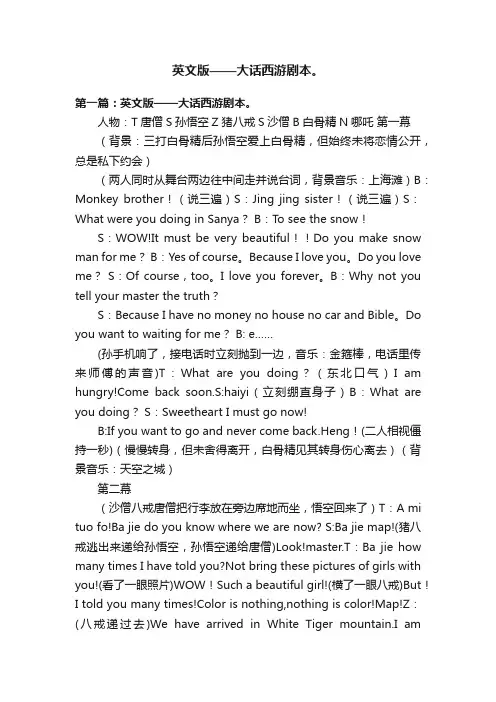 英文版——大话西游剧本。

第一篇：英文版——大话西游剧本。

人物：T 唐僧 S 孙悟空 Z 猪八戒 S 沙僧 B 白骨精 N 哪吒 第一幕

（背景：三打白骨精后孙悟空爱上白骨精，但始终未将恋情公开，总是私下约会）

（两人同时从舞台两边往中间走并说台词，背景音乐：上海滩）B：Monkey brother！（说三遍）S：Jing jing sister！（说三遍）S：What were you doing in Sanya？ B：To see the snow！

S：WOW!It must be very beautiful！！Do you make snow man for me？ B：Yes of course。Because I love you。Do you love me？ S：Of course，too。I love you forever。B：Why not you tell your master the truth？

S：Because I have no money no house no car and Bible。Do you want to waiting for me？ B: e......

(孙手机响了，接电话时立刻抛到一边，音乐：金箍棒，电话里传来师傅的声音)T：What are you doing？（东北口气）I am hungry!Come back soon.S:haiyi（立刻绷直身子）B：What are you doing？ S：Sweetheart I must go now!

B:If you want to go and never come back.Heng！(二人相视僵持一秒)（慢慢转身，但未舍得离开，白骨精见其转身伤心离去）（背景音乐：天空之城）

第二幕

（沙僧八戒唐僧把行李放在旁边席地而坐，悟空回来了）T：A mi tuo fo!Ba jie do you know where we are now? S:Ba jie map!(猪八戒逃出来递给孙悟空，孙悟空递给唐僧)Look!master.T：Ba jie how many times I have told you?Not bring these pictures of girls with you!(看了一眼照片)WOW！Such a beautiful girl!(横了一眼八戒)But！I told you many times!Color is nothing,nothing is color!Map!Z：(八戒递过去)We have arrived in White Tiger mountain.I am